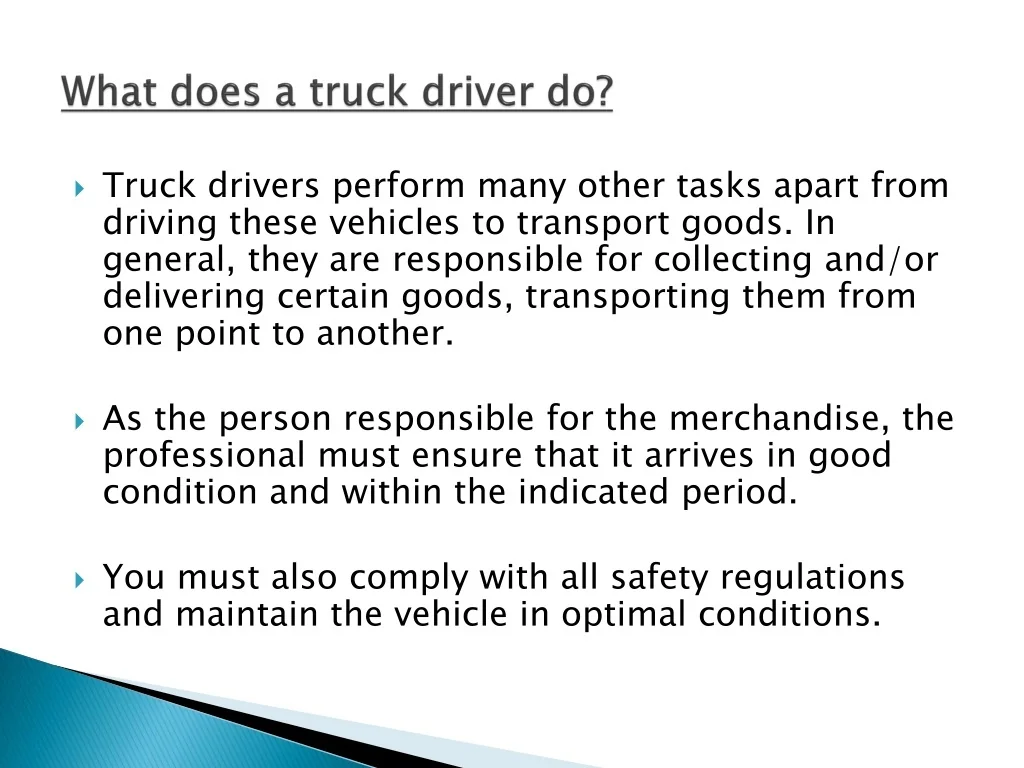 What does a truck driver do?

Truck drivers perform many other tasks apart from driving these vehicles to transport goods. In general, they are responsible for collecting and/or delivering certain goods, transporting them from one point to another.

As the person responsible for the merchandise, the professional must ensure that it arrives in good condition and within the indicated period.

You must also comply with all safety regulations and maintain the vehicle in optimal conditions.